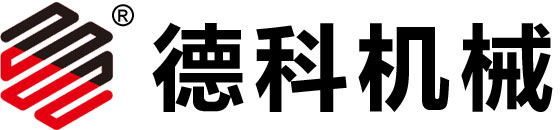 ® 德科机械